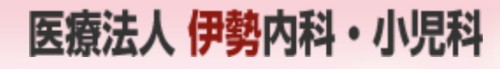 医療法人 伊勢内科・小児科